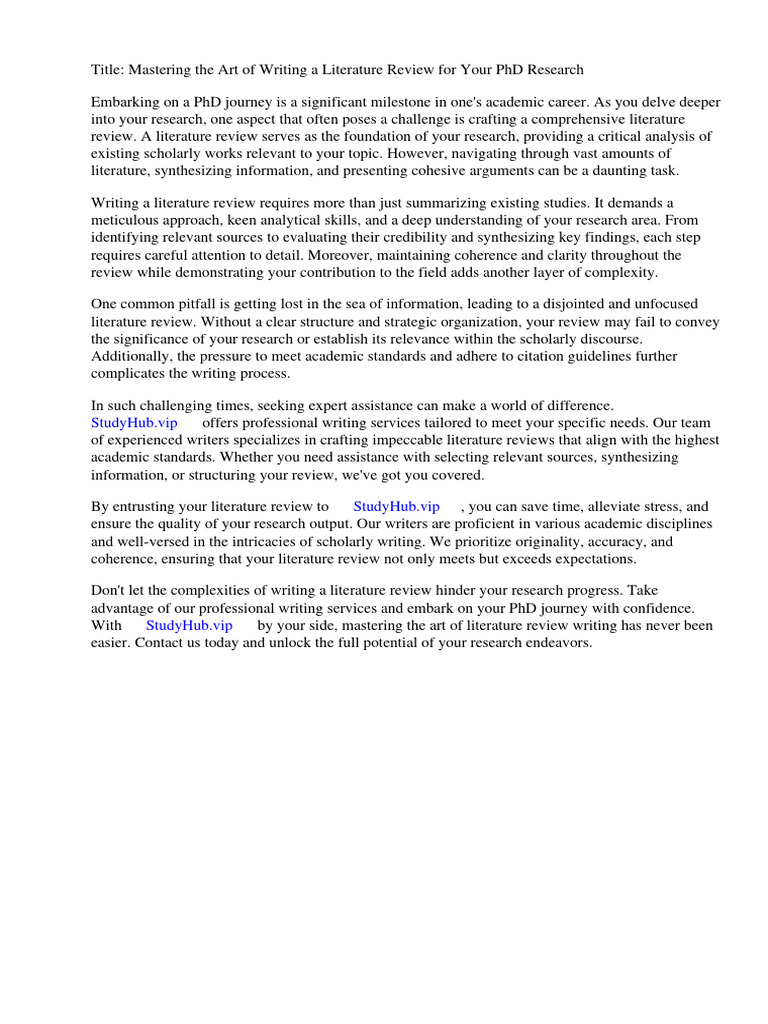 Title: Mastering the Art of Writing a Literature Review for Your PhD Research

Embarking on a PhD journey is a significant milestone in one's academic career. As you delve deeper into your research, one aspect that often poses a challenge is crafting a comprehensive literature review. A literature review serves as the foundation of your research, providing a critical analysis of existing scholarly works relevant to your topic. However, navigating through vast amounts of literature, synthesizing information, and presenting cohesive arguments can be a daunting task.

Writing a literature review requires more than just summarizing existing studies. It demands a meticulous approach, keen analytical skills, and a deep understanding of your research area. From identifying relevant sources to evaluating their credibility and synthesizing key findings, each step requires careful attention to detail. Moreover, maintaining coherence and clarity throughout the review while demonstrating your contribution to the field adds another layer of complexity.

One common pitfall is getting lost in the sea of information, leading to a disjointed and unfocused literature review. Without a clear structure and strategic organization, your review may fail to convey the significance of your research or establish its relevance within the scholarly discourse. Additionally, the pressure to meet academic standards and adhere to citation guidelines further complicates the writing process.

In such challenging times, seeking expert assistance can make a world of difference. StudyHub.vip offers professional writing services tailored to meet your specific needs. Our team of experienced writers specializes in crafting impeccable literature reviews that align with the highest academic standards. Whether you need assistance with selecting relevant sources, synthesizing information, or structuring your review, we've got you covered.

By entrusting your literature review to StudyHub.vip , you can save time, alleviate stress, and ensure the quality of your research output. Our writers are proficient in various academic disciplines and well-versed in the intricacies of scholarly writing. We prioritize originality, accuracy, and coherence, ensuring that your literature review not only meets but exceeds expectations.

Don't let the complexities of writing a literature review hinder your research progress. Take advantage of our professional writing services and embark on your PhD journey with confidence. With StudyHub.vip by your side, mastering the art of literature review writing has never been easier. Contact us today and unlock the full potential of your research endeavors.